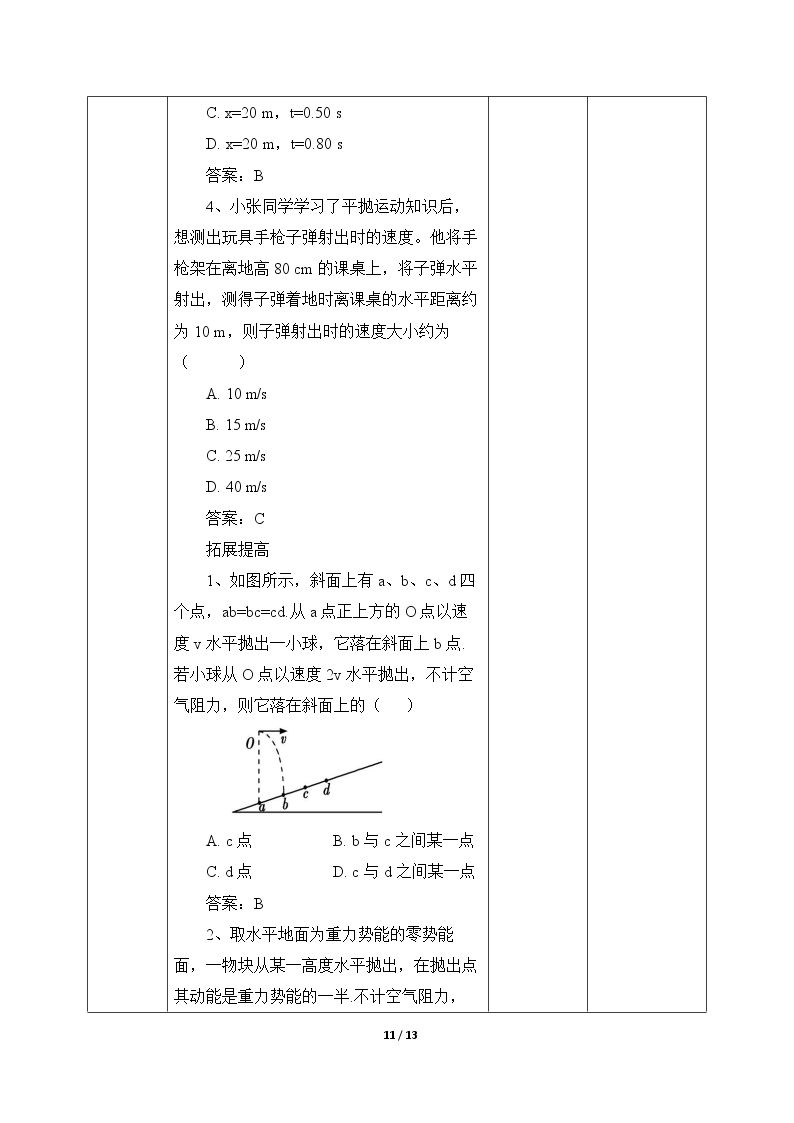 C. x=20 m，t=0.50 s

D. x=20 m，t=0.80 s

答案：B

4、小张同学学习了平抛运动知识后，想测出玩具手枪子弹射出时的速度。他将手枪架在离地高80 cm的课桌上，将子弹水平射出，测得子弹着地时离课桌的水平距离约为10 m，则子弹射出时的速度大小约为（ ）

A. 10 m/s

B. 15 m/s

C. 25 m/s

D. 40 m/s

答案：C

拓展提高

1、如图所示，斜面上有a、b、c、d四个点，ab=bc=cd.从a点正上方的O点以速度v水平抛出一小球，它落在斜面上b点.若小球从O点以速度2v水平抛出，不计空气阻力，则它落在斜面上的（ ）

O v a b c d

A. c点 B. b与c之间某一点

C. d点 D. c与d之间某一点

答案：B

2、取水平地面为重力势能的零势能面，一物块从某一高度水平抛出，在抛出点其动能是重力势能的一半.不计空气阻力，

11 / 13